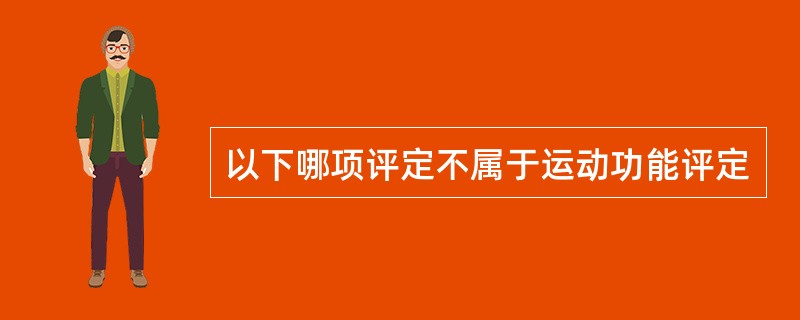 以下哪项评定不属于运动功能评定